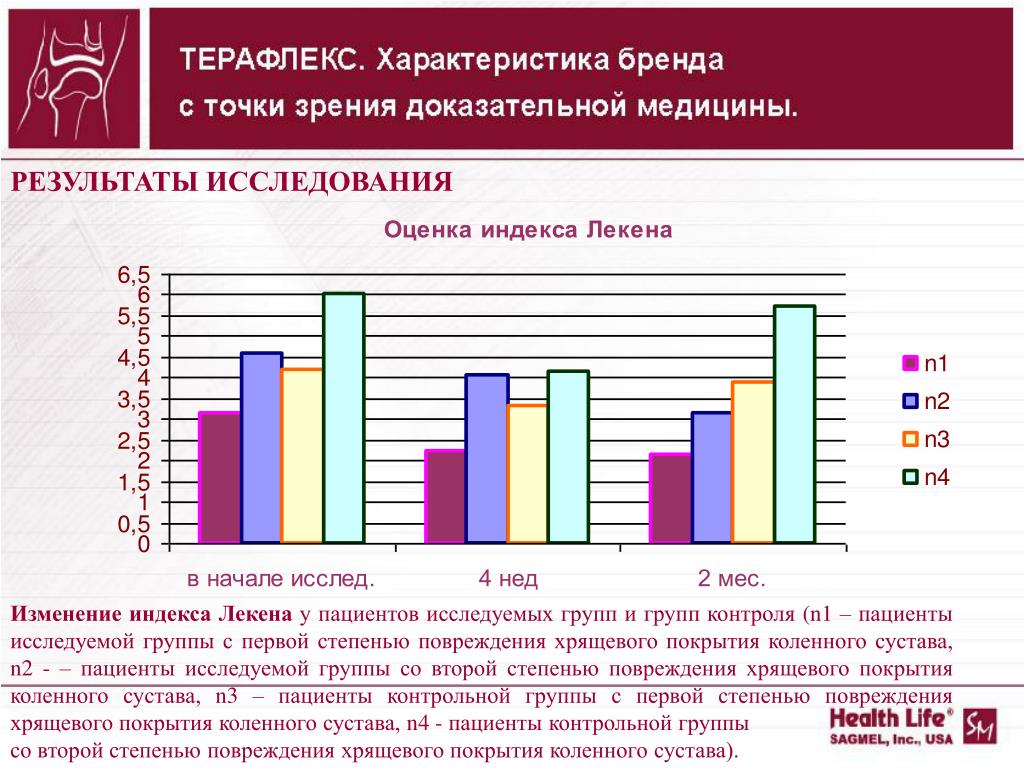 ТЕРАФЛЕКС. Характеристика бренда с точки зрения доказательной медицины.

РЕЗУЛЬТАТЫ ИССЛЕДОВАНИЯ

Оценка индекса Лекена

6,5
6
5,5
5
4,5
4
3,5
3
2,5
2
1,5
1
0,5
0

в начале исслед.
4 нед
2 мес.

n1
n2
n3
n4

Изменение индекса Лекена у пациентов исследуемых групп и групп контроля (n1 – пациенты исследуемой группы с первой степенью повреждения хрящевого покрытия коленного сустава, n2 - – пациенты исследуемой группы со второй степенью повреждения хрящевого покрытия коленного сустава, n3 – пациенты контрольной группы с первой степенью повреждения хрящевого покрытия коленного сустава, n4 - пациенты контрольной группы со второй степенью повреждения хрящевого покрытия коленного сустава).

Health Life®
SAGMEL, Inc., USA
SM